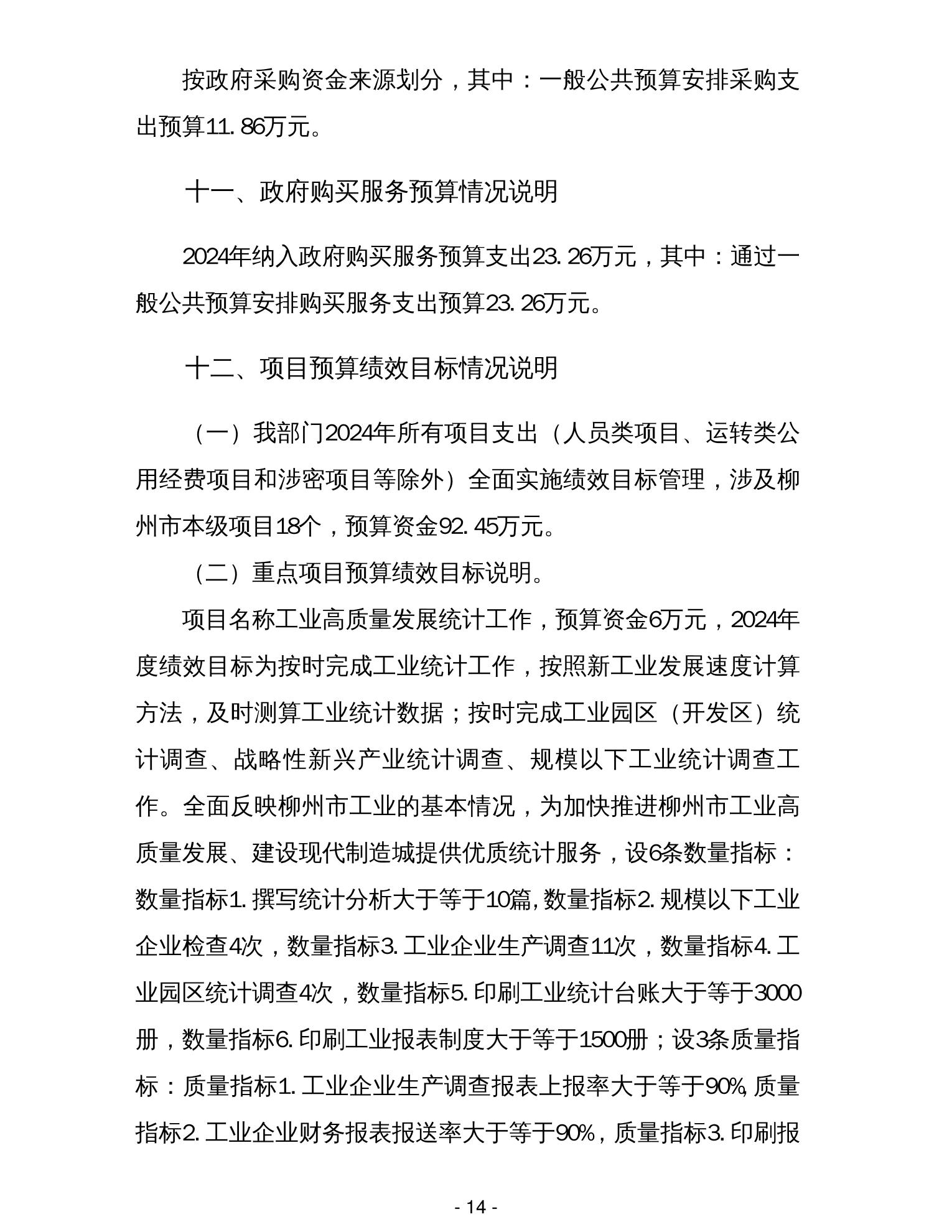 按政府采购资金来源划分，其中：一般公共预算安排采购支出预算11.86万元。

十一、政府购买服务预算情况说明

2024年纳入政府购买服务预算支出23.26万元，其中：通过一般公共预算安排购买服务支出预算23.26万元。

十二、项目预算绩效目标情况说明

（一）我部门2024年所有项目支出（人员类项目、运转类公用经费项目和涉密项目等除外）全面实施绩效目标管理，涉及柳州市本级项目18个，预算资金92.45万元。

（二）重点项目预算绩效目标说明。

项目名称工业高质量发展统计工作，预算资金6万元，2024年度绩效目标为按时完成工业统计工作，按照新工业发展速度计算方法，及时测算工业统计数据；按时完成工业园区（开发区）统计调查、战略性新兴产业统计调查、规模以下工业统计调查工作。全面反映柳州市工业的基本情况，为加快推进柳州市工业高质量发展、建设现代制造城提供优质统计服务，设6条数量指标：数量指标1.撰写统计分析大于等于10篇,数量指标2.规模以下工业企业检查4次，数量指标3.工业企业生产调查11次，数量指标4.工业园区统计调查4次，数量指标5.印刷工业统计台账大于等于3000册，数量指标6.印刷工业报表制度大于等于1500册；设3条质量指标：质量指标1.工业企业生产调查报表上报率大于等于90%,质量指标2.工业企业财务报表报送率大于等于90%，质量指标3.印刷报

- 14 -